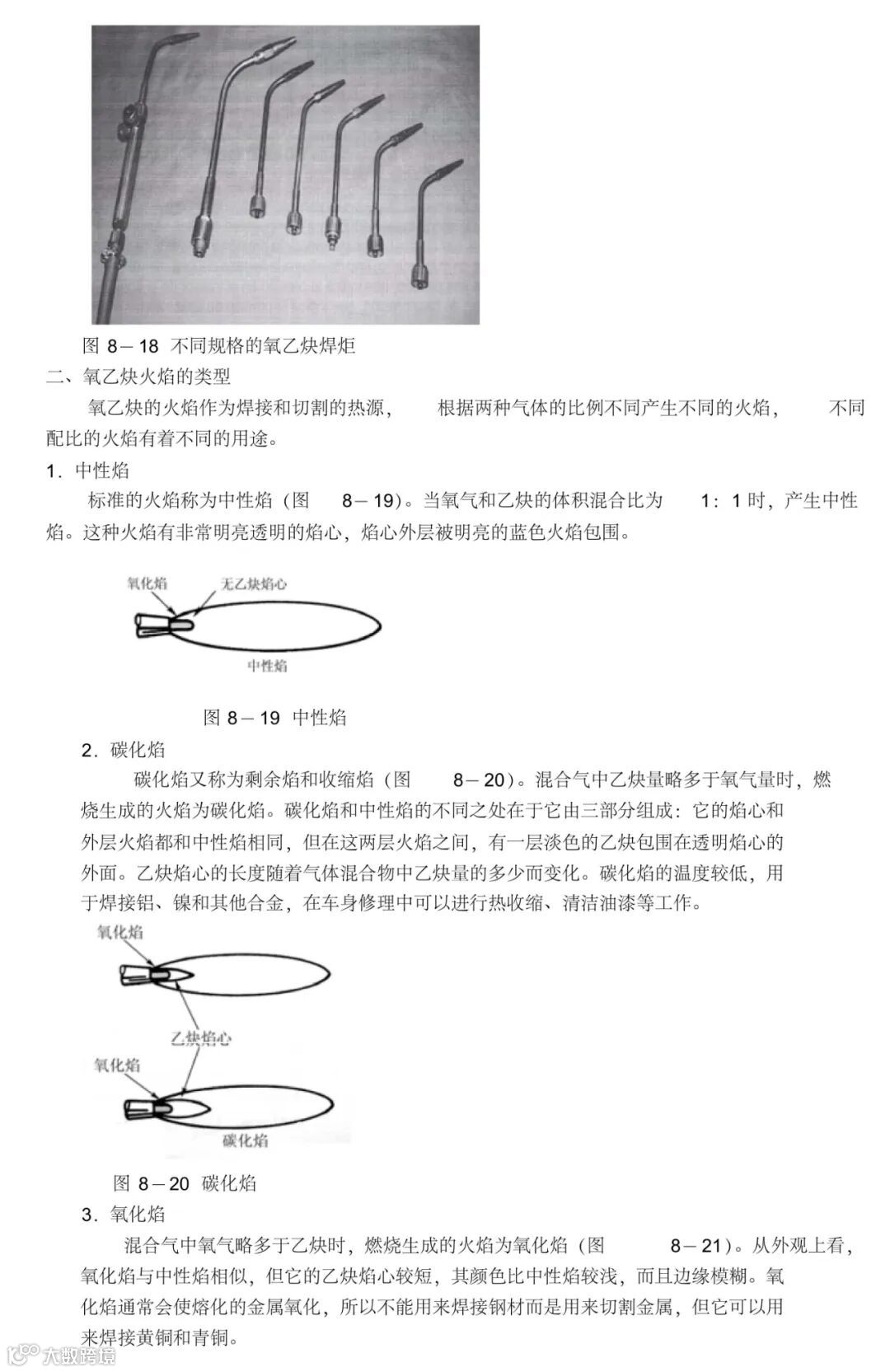 图 8－18 不同规格的氧乙炔焊炬

二、氧乙炔火焰的类型

氧乙炔的火焰作为焊接和切割的热源， 根据两种气体的比例不同产生不同的火焰， 不同配比的火焰有着不同的用途。

1．中性焰

标准的火焰称为中性焰（图 8－19）。当氧气和乙炔的体积混合比为 1：1 时，产生中性焰。这种火焰有非常明亮透明的焰心，焰心外层被明亮的蓝色火焰包围。

氧化焰

无乙炔焰心

中性焰

图 8－19 中性焰

2．碳化焰

碳化焰又称为剩余焰和收缩焰（图 8－20）。混合气中乙炔量略多于氧气量时，燃烧生成的火焰为碳化焰。碳化焰和中性焰的不同之处在于它由三部分组成：它的焰心和外层火焰都和中性焰相同，但在这两层火焰之间，有一层淡色的乙炔包围在透明焰心的外面。乙炔焰心的长度随着气体混合物中乙炔量的多少而变化。碳化焰的温度较低，用于焊接铝、镍和其他合金，在车身修理中可以进行热收缩、清洁油漆等工作。

氧化焰

乙炔焰心

氧化焰

碳化焰

图 8－20 碳化焰

3．氧化焰

混合气中氧气略多于乙炔时，燃烧生成的火焰为氧化焰（图 8－21）。从外观上看，氧化焰与中性焰相似，但它的乙炔焰心较短，其颜色比中性焰较浅，而且边缘模糊。氧化焰通常会使熔化的金属氧化，所以不能用来焊接钢材而是用来切割金属，但它可以用来焊接黄铜和青铜。

大数跨境